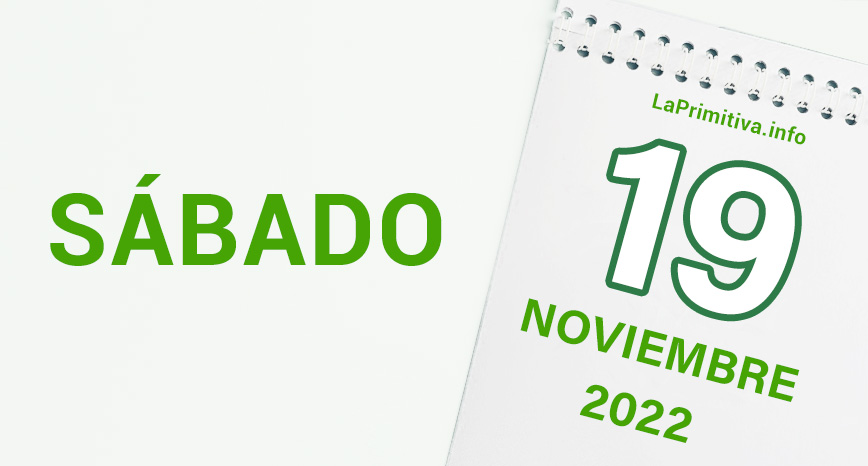 SÁBADO

LaPrimitiva.info

19

NOVIEMBRE

2022